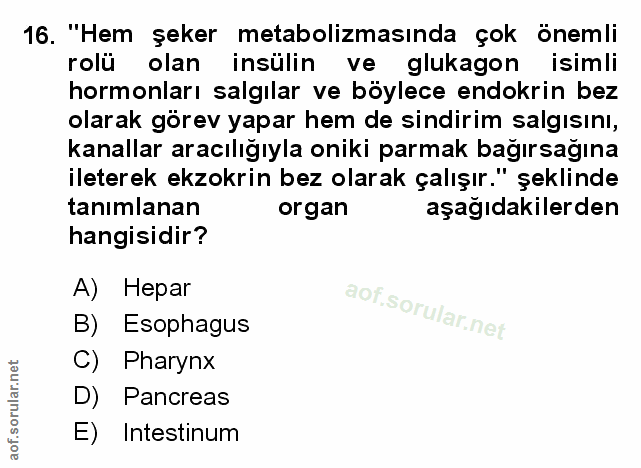 16. "Hem şeker metabolizmasında çok önemli rolü olan insülin ve glukagon isimli hormonları salgılar ve böylece endokrin bez olarak görev yapar hem de sindirim salgısını, kanallar aracılığıyla oniki parmak bağırsağına ileterek ekzokrin bez olarak çalışır." şeklinde tanımlanan organ aşağıdakilerden hangisidir?

A) Hepar
B) Esophagus
C) Pharynx
D) Pancreas
E) Intestinum

aof.sorular.net